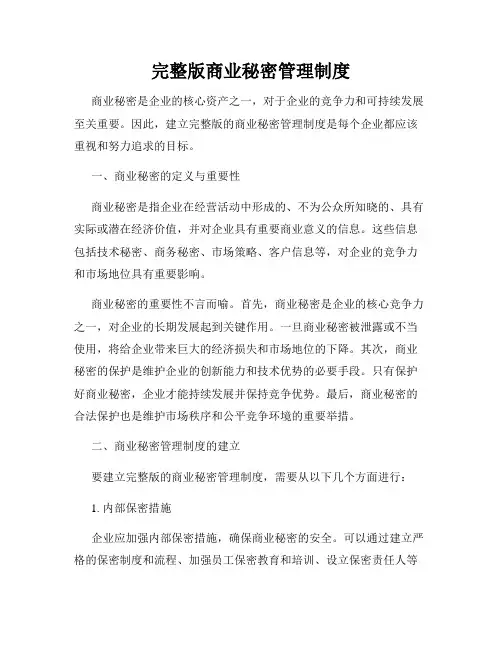 完整版商业秘密管理制度

商业秘密是企业的核心资产之一，对于企业的竞争力和可持续发展至关重要。因此，建立完整版的商业秘密管理制度是每个企业都应该重视和努力追求的目标。

一、商业秘密的定义与重要性

商业秘密是指企业在经营活动中形成的、不为公众所知晓的、具有实际或潜在经济价值，并对企业具有重要商业意义的信息。这些信息包括技术秘密、商务秘密、市场策略、客户信息等，对企业的竞争力和市场地位具有重要影响。

商业秘密的重要性不言而喻。首先，商业秘密是企业的核心竞争力之一，对企业的长期发展起到关键作用。一旦商业秘密被泄露或不当使用，将给企业带来巨大的经济损失和市场地位的下降。其次，商业秘密的保护是维护企业的创新能力和技术优势的必要手段。只有保护好商业秘密，企业才能持续发展并保持竞争优势。最后，商业秘密的合法保护也是维护市场秩序和公平竞争环境的重要举措。

二、商业秘密管理制度的建立

要建立完整版的商业秘密管理制度，需要从以下几个方面进行：

1. 内部保密措施

企业应加强内部保密措施，确保商业秘密的安全。可以通过建立严格的保密制度和流程、加强员工保密教育和培训、设立保密责任人等